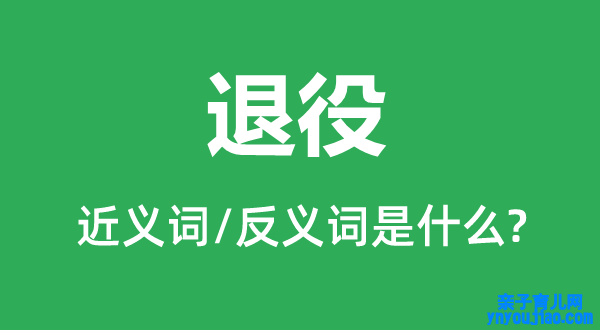 退役

近义词/反义词是什么?

亲子育儿网
ynyoujiao.com